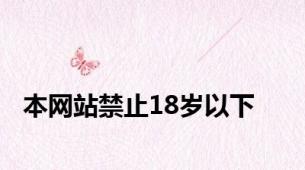 本网站禁止18岁以下